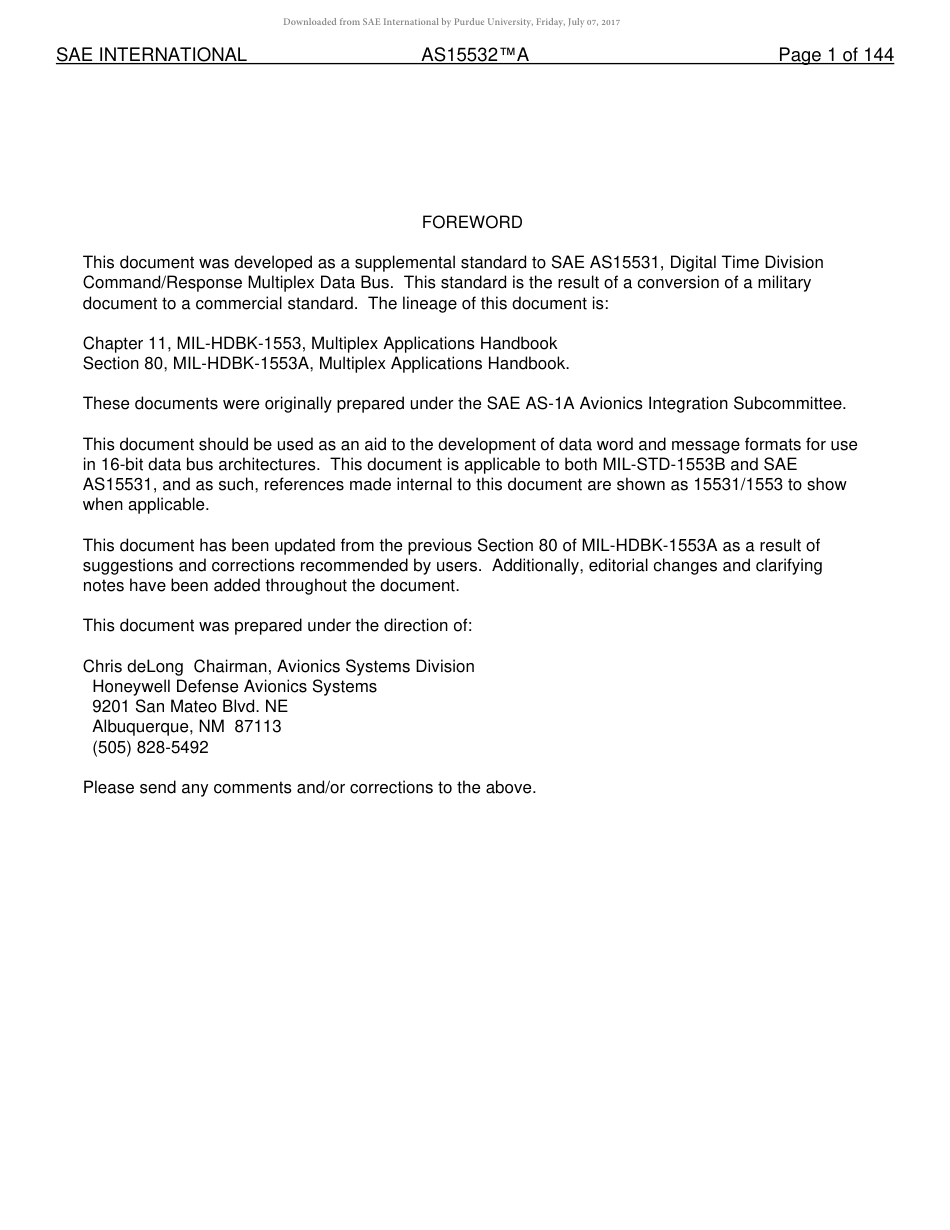 Downloaded from SAE International by Purdue University, Friday, July 07, 2017

SAE INTERNATIONAL AS15532™A Page 1 of 144

FOREWORD

This document was developed as a supplemental standard to SAE AS15531, Digital Time Division Command/Response Multiplex Data Bus. This standard is the result of a conversion of a military document to a commercial standard. The lineage of this document is:

Chapter 11, MIL-HDBK-1553, Multiplex Applications Handbook
Section 80, MIL-HDBK-1553A, Multiplex Applications Handbook.

These documents were originally prepared under the SAE AS-1A Avionics Integration Subcommittee.

This document should be used as an aid to the development of data word and message formats for use in 16-bit data bus architectures. This document is applicable to both MIL-STD-1553B and SAE AS15531, and as such, references made internal to this document are shown as 15531/1553 to show when applicable.

This document has been updated from the previous Section 80 of MIL-HDBK-1553A as a result of suggestions and corrections recommended by users. Additionally, editorial changes and clarifying notes have been added throughout the document.

This document was prepared under the direction of:

Chris deLong Chairman, Avionics Systems Division
Honeywell Defense Avionics Systems
9201 San Mateo Blvd. NE
Albuquerque, NM 87113
(505) 828-5492

Please send any comments and/or corrections to the above.